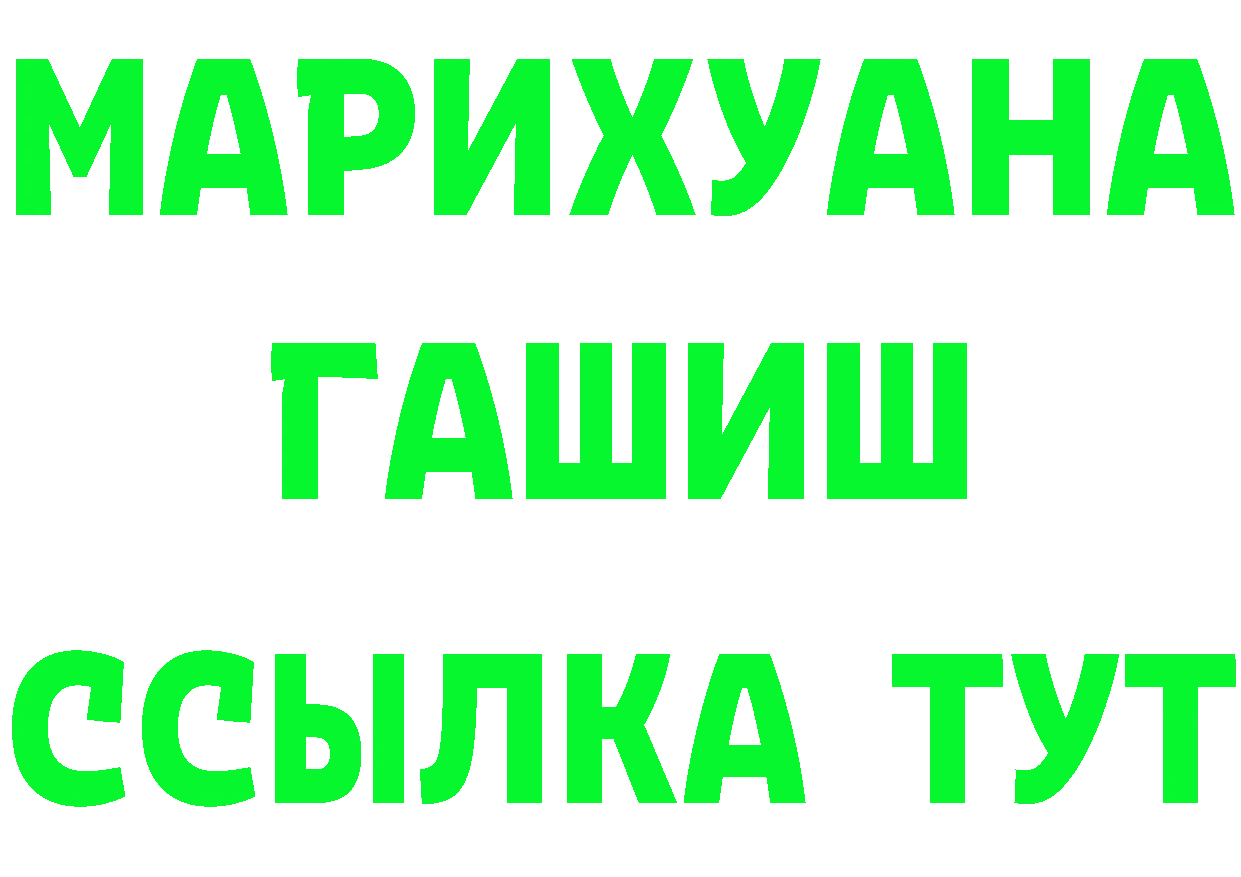 МАРИХУАНА
ГАШИШ
ССЫЛКА ТУТ